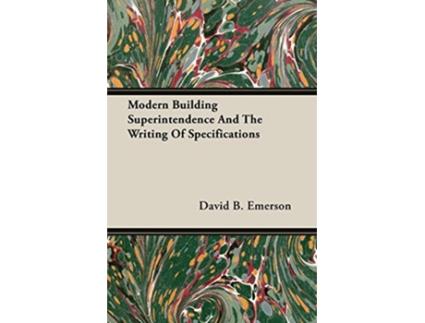 Modern Building Superintendence And The Writing Of Specifications

David B. Emerson